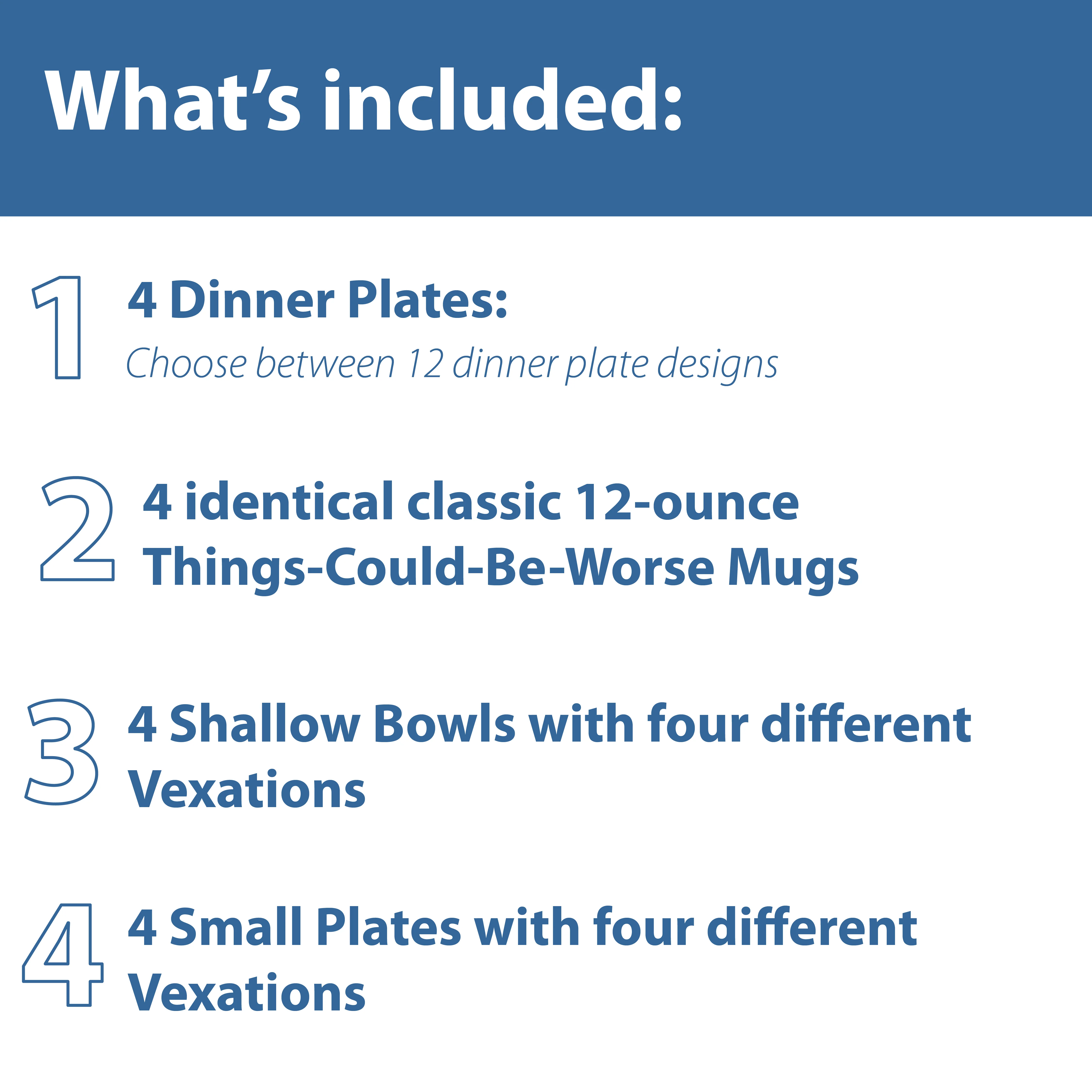 What's included:

1 4 Dinner Plates:
Choose between 12 dinner plate designs

2 4 identical classic 12-ounce Things-Could-Be-Worse Mugs

3 4 Shallow Bowls with four different Vexations

4 4 Small Plates with four different Vexations